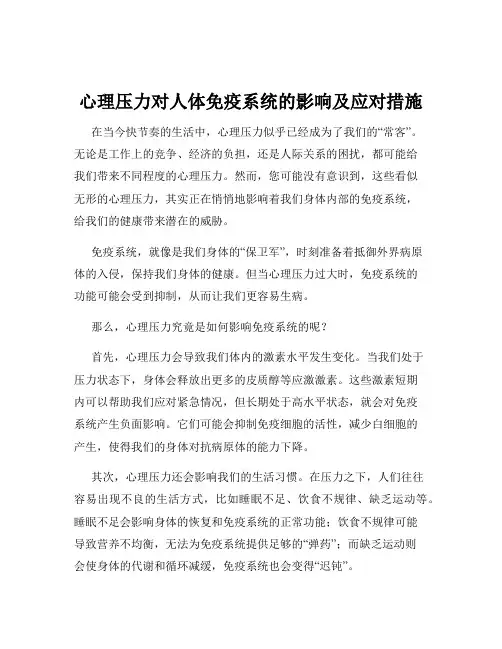 心理压力对人体免疫系统的影响及应对措施

在当今快节奏的生活中，心理压力似乎已经成为了我们的“常客”。无论是工作上的竞争、经济的负担，还是人际关系的困扰，都可能给我们带来不同程度的心理压力。然而，您可能没有意识到，这些看似无形的心理压力，其实正在悄悄地影响着我们身体内部的免疫系统，给我们的健康带来潜在的威胁。

免疫系统，就像是我们身体的“保卫军”，时刻准备着抵御外界病原体的入侵，保持我们身体的健康。但当心理压力过大时，免疫系统的功能可能会受到抑制，从而让我们更容易生病。

那么，心理压力究竟是如何影响免疫系统的呢？

首先，心理压力会导致我们体内的激素水平发生变化。当我们处于压力状态下，身体会释放出更多的皮质醇等应激激素。这些激素短期内可以帮助我们应对紧急情况，但长期处于高水平状态，就会对免疫系统产生负面影响。它们可能会抑制免疫细胞的活性，减少白细胞的产生，使得我们的身体对抗病原体的能力下降。

其次，心理压力还会影响我们的生活习惯。在压力之下，人们往往容易出现不良的生活方式，比如睡眠不足、饮食不规律、缺乏运动等。睡眠不足会影响身体的恢复和免疫系统的正常功能；饮食不规律可能导致营养不均衡，无法为免疫系统提供足够的“弹药”；而缺乏运动则会使身体的代谢和循环减缓，免疫系统也会变得“迟钝”。